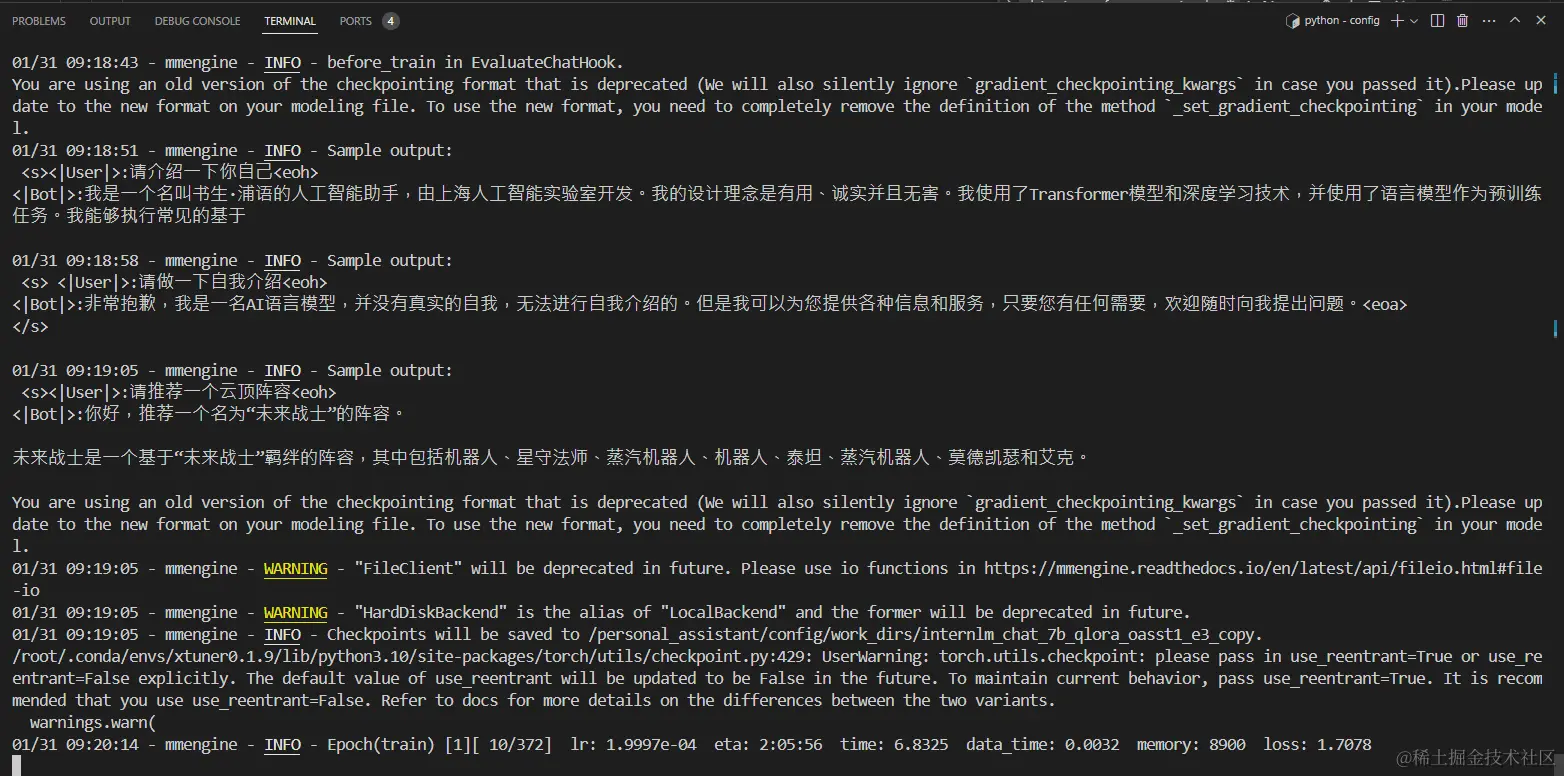 PROBLEMS OUTPUT DEBUG CONSOLE TERMINAL PORTS 4

python - config

01/31 09:18:43 - mmengine - INFO - before_train in EvaluateChatHook.
You are using an old version of the checkpointing format that is deprecated (We will also silently ignore `gradient_checkpointing_kwargs` in case you passed it).Please update to the new format on your modeling file. To use the new format, you need to completely remove the definition of the method `_set_gradient_checkpointing` in your model.
01/31 09:18:51 - mmengine - INFO - Sample output:
<s><|User|>:请介绍一下你自己<eoh>
<|Bot|>:我是一个名叫书生·浦语的人工智能助手，由上海人工智能实验室开发。我的设计理念是有用、诚实并且无害。我使用了Transformer模型和深度学习技术，并使用了语言模型作为预训练任务。我能够执行常见的基于

01/31 09:18:58 - mmengine - INFO - Sample output:
<s> <|User|>:请做一下自我介绍<eoh>
<|Bot|>:非常抱歉，我是一名AI语言模型，并没有真实的自我，无法进行自我介绍的。但是我可以为您提供各种信息和服务，只要您有任何需要，欢迎随时向我提出问题。<eoa>
</s>

01/31 09:19:05 - mmengine - INFO - Sample output:
<s><|User|>:请推荐一个云顶阵容<eoh>
<|Bot|>:你好，推荐一个名为“未来战士”的阵容。

未来战士是一个基于“未来战士”羁绊的阵容，其中包括机器人、星守法师、蒸汽机器人、机器人、泰坦、蒸汽机器人、莫德凯瑟和艾克。

You are using an old version of the checkpointing format that is deprecated (We will also silently ignore `gradient_checkpointing_kwargs` in case you passed it).Please update to the new format on your modeling file. To use the new format, you need to completely remove the definition of the method `_set_gradient_checkpointing` in your model.
01/31 09:19:05 - mmengine - WARNING - "FileClient" will be deprecated in future. Please use io functions in https://mmengine.readthedocs.io/en/latest/api/fileio.html#file-io
01/31 09:19:05 - mmengine - WARNING - "HardDiskBackend" is the alias of "LocalBackend" and the former will be deprecated in future.
01/31 09:19:05 - mmengine - INFO - Checkpoints will be saved to /personal_assistant/config/work_dirs/internlm_chat_7b_qlora_oasst1_e3_copy.
/root/.conda/envs/xtuner0.1.9/lib/python3.10/site-packages/torch/utils/checkpoint.py:429: UserWarning: torch.utils.checkpoint: please pass in use_reentrant=True or use_reentrant=False explicitly. The default value of use_reentrant will be updated to be False in the future. To maintain current behavior, pass use_reentrant=True. It is recommended that you use use_reentrant=False. Refer to docs for more details on the differences between the two variants.
  warnings.warn(
01/31 09:20:14 - mmengine - INFO - Epoch(train) [1][ 10/372] lr: 1.9997e-04 eta: 2:05:56 time: 6.8325 data_time: 0.0032 memory: 8900 loss: 1.7078

@稀土掘金技术社区